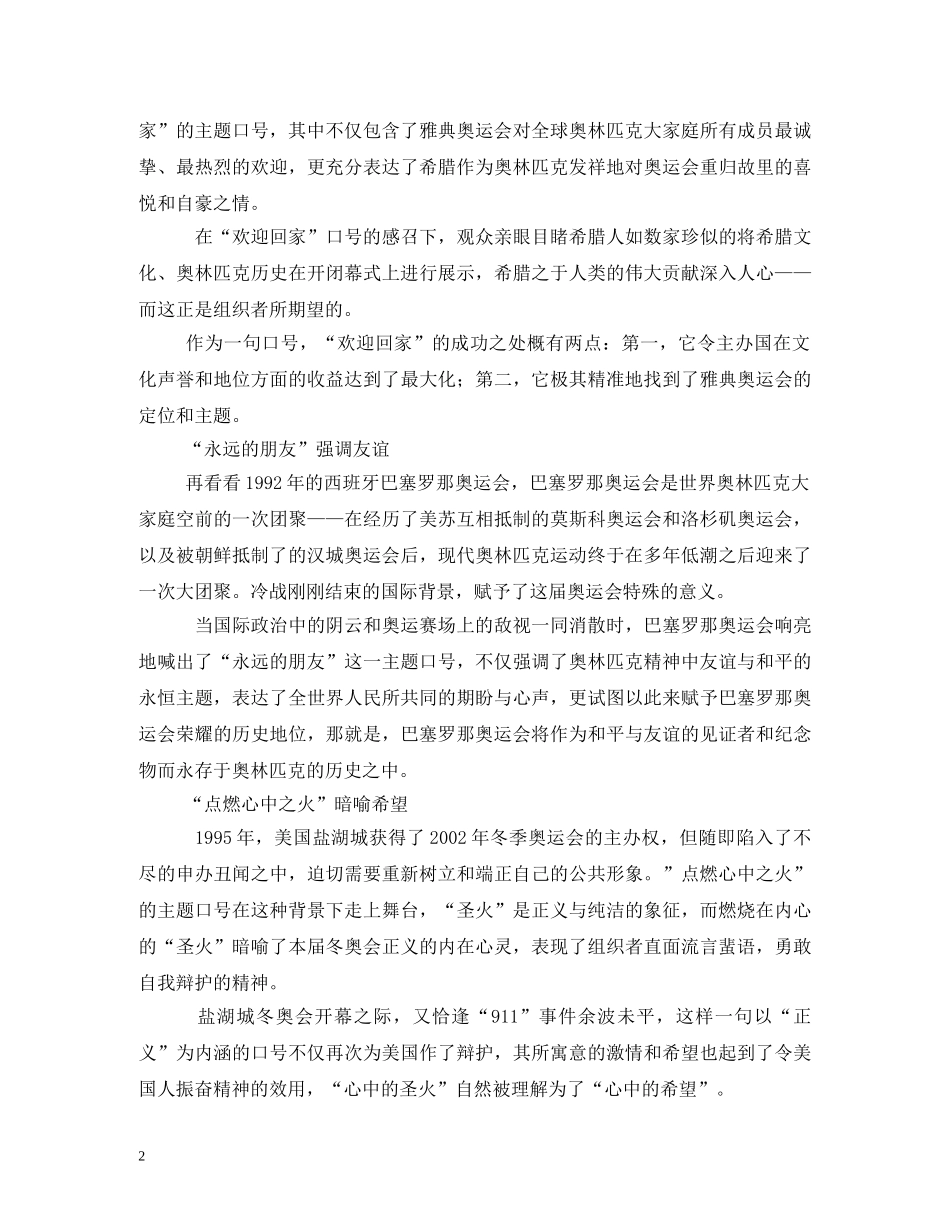 家”的主题口号，其中不仅包含了雅典奥运会对全球奥林匹克大家庭所有成员最诚挚、最热烈的欢迎，更充分表达了希腊作为奥林匹克发祥地对奥运会重归故里的喜悦和自豪之情。

在“欢迎回家”口号的感召下，观众亲眼目睹希腊人如数家珍似的将希腊文化、奥林匹克历史在开闭幕式上进行展示，希腊之于人类的伟大贡献深入人心——而这正是组织者所期望的。

作为一句口号，“欢迎回家”的成功之处概有两点：第一，它令主办国在文化声誉和地位方面的收益达到了最大化；第二，它极其精准地找到了雅典奥运会的定位和主题。

“永远的朋友”强调友谊

再看看1992年的西班牙巴塞罗那奥运会，巴塞罗那奥运会是世界奥林匹克大家庭空前的一次团聚——在经历了美苏互相抵制的莫斯科奥运会和洛杉矶奥运会，以及被朝鲜抵制了的汉城奥运会后，现代奥林匹克运动终于在多年低潮之后迎来了一次大团聚。冷战刚刚结束的国际背景，赋予了这届奥运会特殊的意义。

当国际政治中的阴云和奥运赛场上的敌视一同消散时，巴塞罗那奥运会响亮地喊出了“永远的朋友”这一主题口号，不仅强调了奥林匹克精神中友谊与和平的永恒主题，表达了全世界人民所共同的期盼与心声，更试图以此来赋予巴塞罗那奥运会荣耀的历史地位，那就是，巴塞罗那奥运会将作为和平与友谊的见证者和纪念物而永存于奥林匹克的历史之中。

“点燃心中之火”暗喻希望

1995年，美国盐湖城获得了2002年冬季奥运会的主办权，但随即陷入了不尽的申办丑闻之中，迫切需要重新树立和端正自己的公共形象。”点燃心中之火”的主题口号在这种背景下走上舞台，“圣火”是正义与纯洁的象征，而燃烧在内心的“圣火”暗喻了本届冬奥会正义的内在心灵，表现了组织者直面流言蜚语，勇敢自我辩护的精神。

盐湖城冬奥会开幕之际，又恰逢“911”事件余波未平，这样一句以“正义”为内涵的口号不仅再次为美国作了辩护，其所寓意的激情和希望也起到了令美国人振奋精神的效用，“心中的圣火”自然被理解为了“心中的希望”。

2